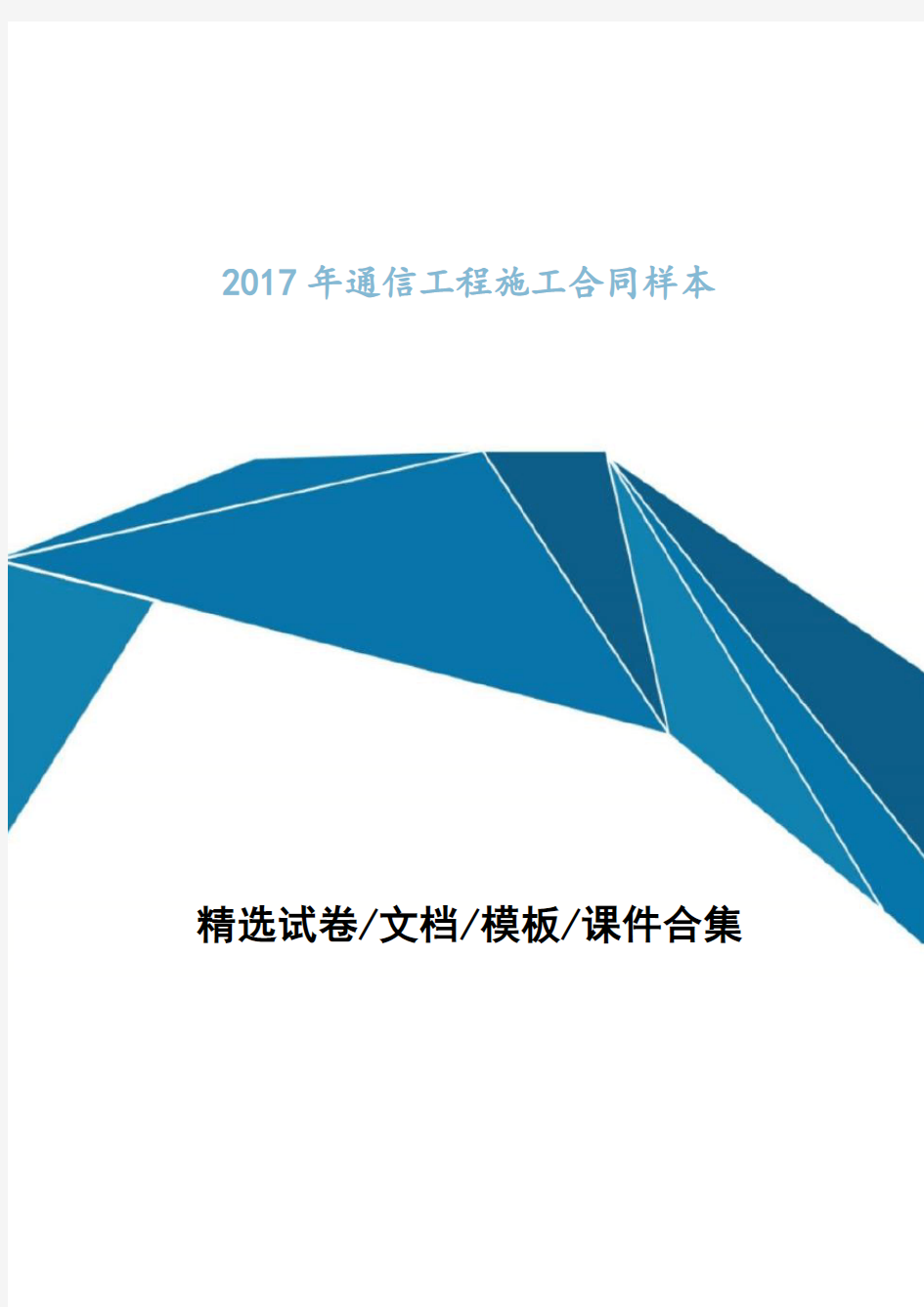 2017年通信工程施工合同样本

精选试卷/文档/模板/课件合集